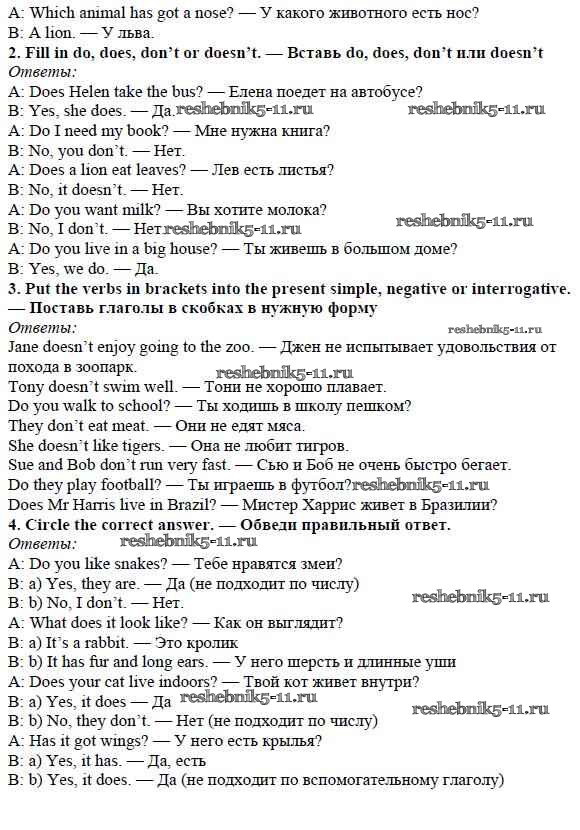 A: Which animal has got a nose? — У какого животного есть нос?
B: A lion. — У льва.
2. Fill in do, does, don't or doesn't. — Вставь do, does, don't или doesn't
Ответы:
A: Does Helen take the bus? — Елена поедет на автобусе?
B: Yes, she does. — Да. reshebnik5-11.ru reshebnik5-11.ru
A: Do I need my book? — Мне нужна книга?
B: No, you don't. — Нет.
A: Does a lion eat leaves? — Лев есть листья?
B: No, it doesn't. — Нет.
A: Do you want milk? — Вы хотите молока?
B: No, I don't. — Нет reshebnik5-11.ru reshebnik5-11.ru
A: Do you live in a big house? — Ты живешь в большом доме?
B: Yes, we do. — Да.
3. Put the verbs in brackets into the present simple, negative or interrogative. — Поставь глаголы в скобках в нужную форму
Ответы: reshebnik5-11.ru
Jane doesn't enjoy going to the zoo. — Джен не испытывает удовольствия от похода в зоопарк. reshebnik5-11.ru
Tony doesn't swim well. — Тони не хорошо плавает.
Do you walk to school? — Ты ходишь в школу пешком?
They don't eat meat. — Они не едят мяса.
She doesn't like tigers. — Она не любит тигров.
Sue and Bob don't run very fast. — Сью и Боб не очень быстро бегает.
Do they play football? — Ты играешь в футбол? reshebnik5-11.ru
Does Mr Harris live in Brazil? — Мистер Харрис живет в Бразилии?
4. Circle the correct answer. — Обведи правильный ответ.
Ответы: reshebnik5-11.ru
A: Do you like snakes? — Тебе нравятся змеи?
B: a) Yes, they are. — Да (не подходит по числу)
B: b) No, I don't. — Нет. reshebnik5-11.ru
A: What does it look like? — Как он выглядит?
B: a) It's a rabbit. — Это кролик
B: b) It has fur and long ears. — У него шерсть и длинные уши
A: Does your cat live indoors? — Твой кот живет внутри?
B: a) Yes, it does — Да reshebnik5-11.ru
B: b) No, they don't. — Нет (не подходит по числу) reshebnik5-11.ru
A: Has it got wings? — У него есть крылья?
B: a) Yes, it has. — Да, есть
B: b) Yes, it does. — Да (не подходит по вспомогательному глаголу)